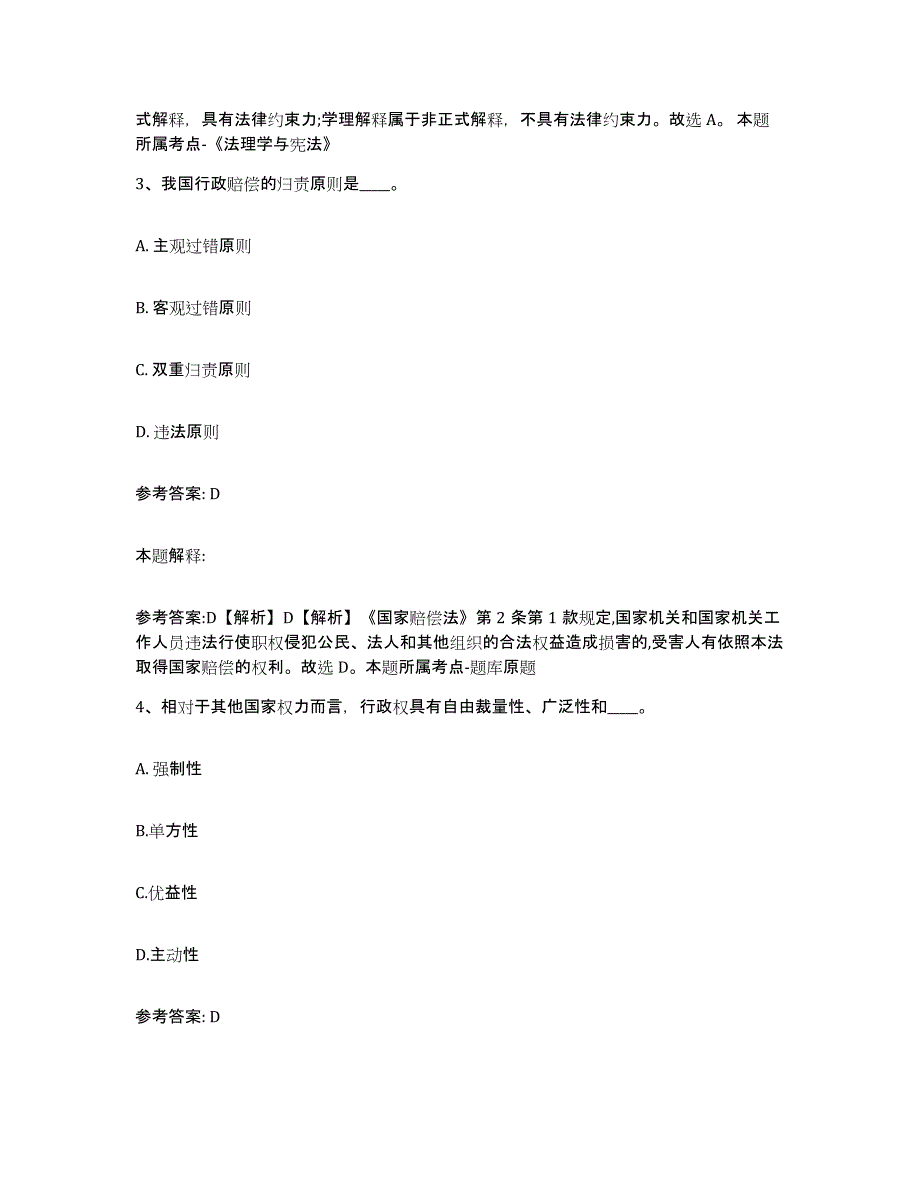 式解释，具有法律约束力;学理解释属于非正式解释，不具有法律约束力。故选 A。本题所属考点-《法理学与宪法》

3、我国行政赔偿的归责原则是____。

A. 主观过错原则

B. 客观过错原则

C. 双重归责原则

D. 违法原则

参考答案: D

本题解释:

参考答案:D【解析】D【解析】《国家赔偿法》第 2 条第 1 款规定,国家机关和国家机关工作人员违法行使职权侵犯公民、法人和其他组织的合法权益造成损害的,受害人有依照本法取得国家赔偿的权利。故选 D。本题所属考点-题库原题

4、相对于其他国家权力而言，行政权具有自由裁量性、广泛性和____。

A. 强制性

B.单方性

C.优益性

D.主动性

参考答案: D